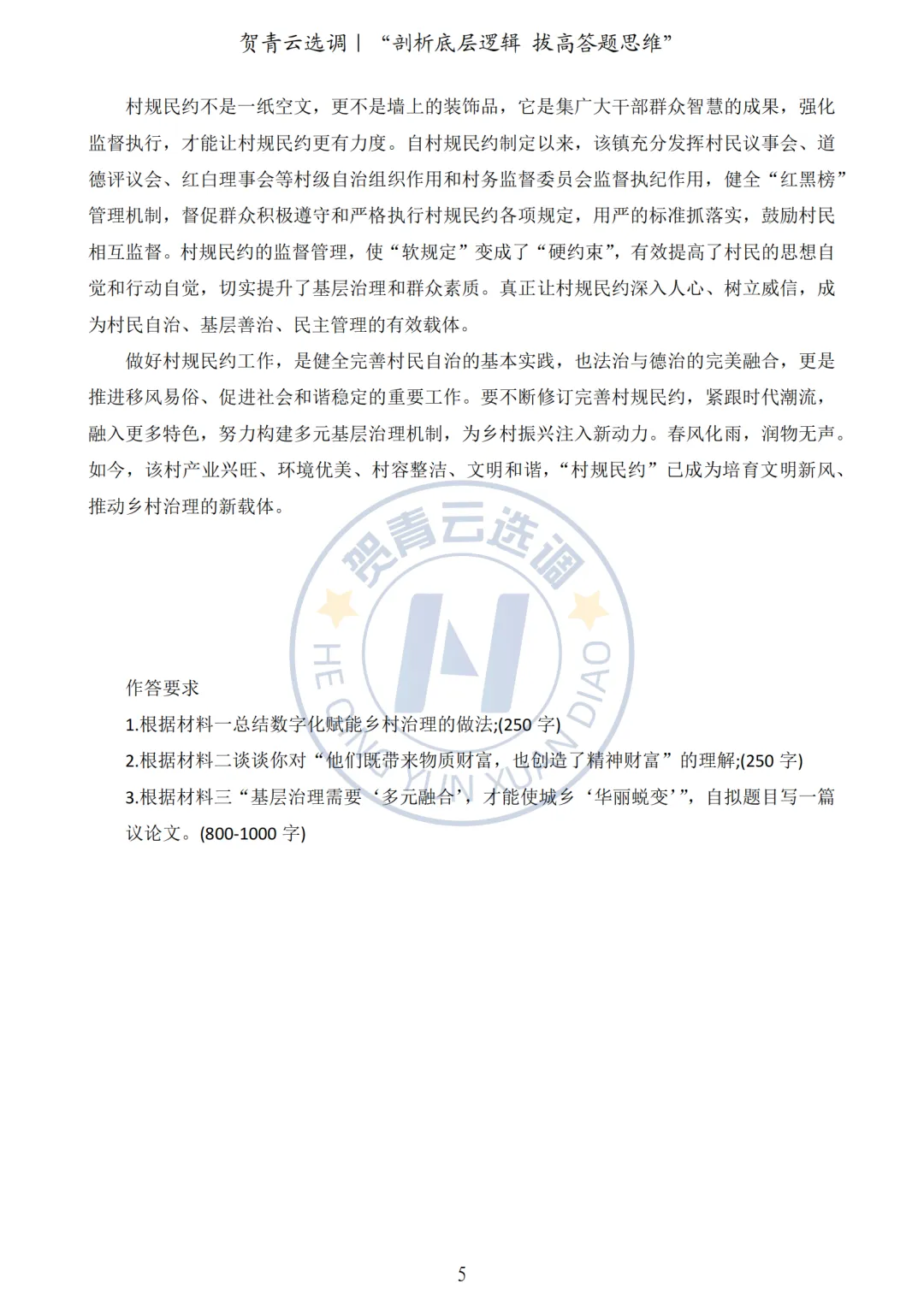 贺青云选调｜“剖析底层逻辑 拔高答题思维”

村规民约不是一纸空文，更不是墙上的装饰品，它是集广大干部群众智慧的成果，强化监督执行，才能让村规民约更有力度。自村规民约制定以来，该镇充分发挥村民议事会、道德评议会、红白理事会等村级自治组织作用和村务监督委员会监督执纪作用，健全“红黑榜”管理机制，督促群众积极遵守和严格执行村规民约各项规定，用严的标准抓落实，鼓励村民相互监督。村规民约的监督管理，使“软规定”变成了“硬约束”，有效提高了村民的思想自觉和行动自觉，切实提升了基层治理和群众素质。真正让村规民约深入人心、树立威信，成为村民自治、基层善治、民主管理的有效载体。

做好村规民约工作，是健全完善村民自治的基本实践，也法治与德治的完美融合，更是推进移风易俗、促进社会和谐稳定的重要工作。要不断修订完善村规民约，紧跟时代潮流，融入更多特色，努力构建多元基层治理机制，为乡村振兴注入新动力。春风化雨，润物无声。如今，该村产业兴旺、环境优美、村容整洁、文明和谐，“村规民约”已成为培育文明新风、推动乡村治理的新载体。

贺青云选调
HE QING YUN XUAN DIAO

作答要求

1.根据材料一总结数字化赋能乡村治理的做法;(250 字)

2.根据材料二谈谈你对“他们既带来物质财富，也创造了精神财富”的理解;(250 字)

3.根据材料三“基层治理需要‘多元融合’，才能使城乡‘华丽蜕变’”，自拟题目写一篇议论文。(800-1000 字)

5